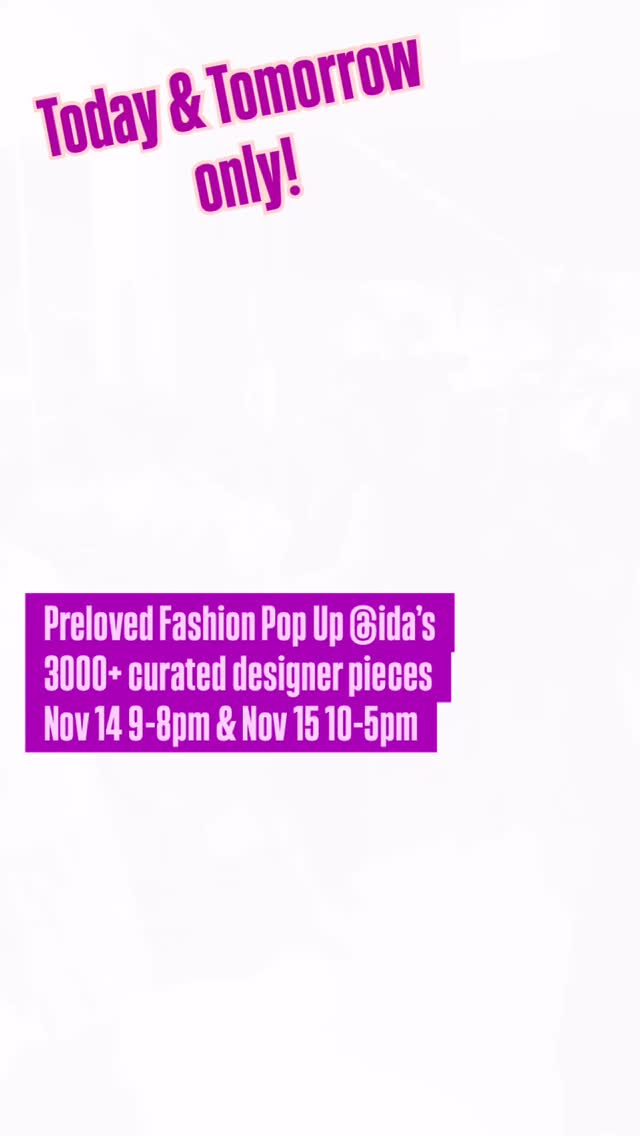 Today & Tomorrow only!

Preloved Fashion Pop Up @ida's
3000+ curated designer pieces
Nov 14 9-8pm & Nov 15 10-5pm